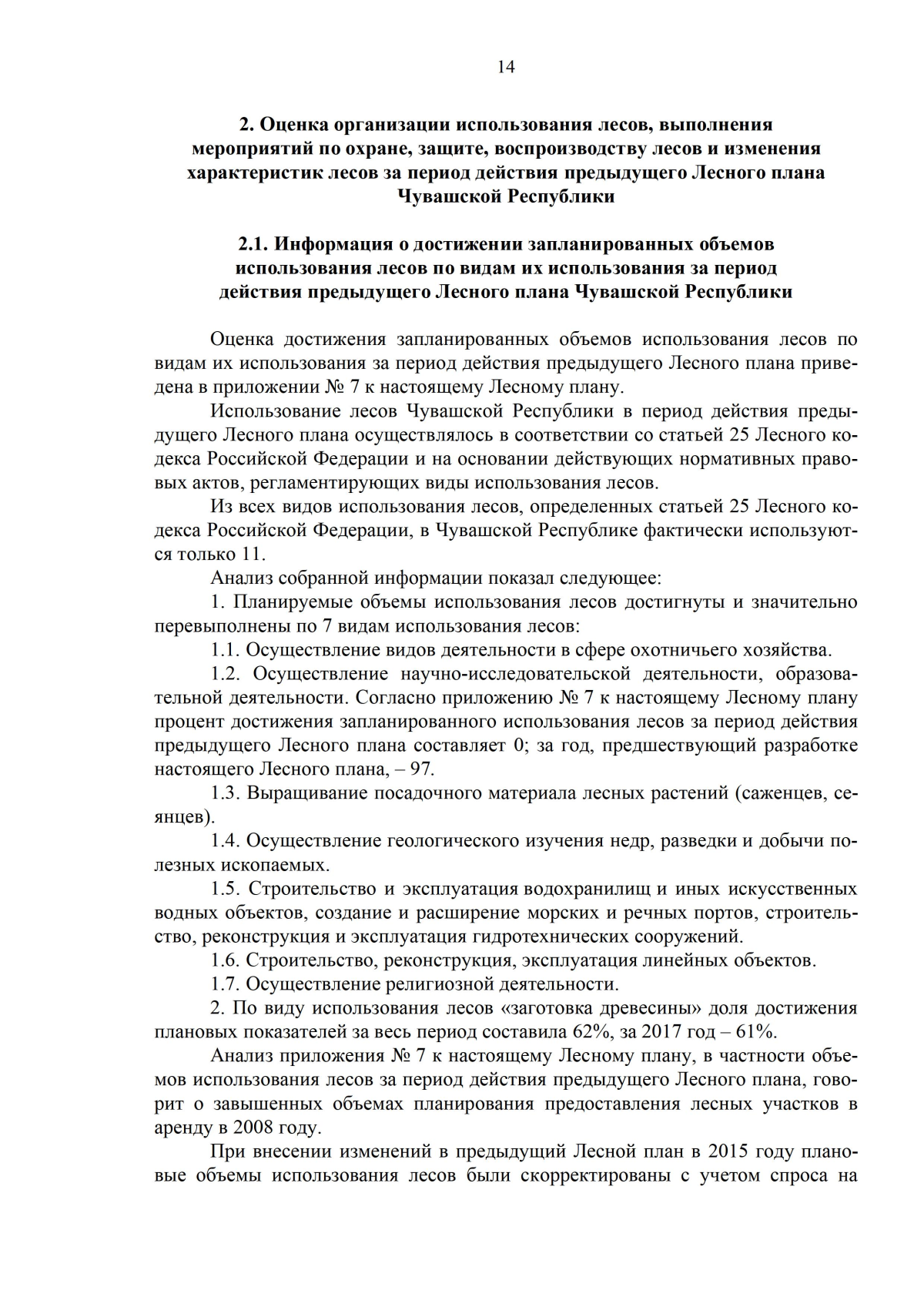 14

2. Оценка организации использования лесов, выполнения мероприятий по охране, защите, воспроизводству лесов и изменения характеристик лесов за период действия предыдущего Лесного плана Чувашской Республики

2.1. Информация о достижении запланированных объемов использования лесов по видам их использования за период действия предыдущего Лесного плана Чувашской Республики

Оценка достижения запланированных объемов использования лесов по видам их использования за период действия предыдущего Лесного плана приведена в приложении № 7 к настоящему Лесному плану.

Использование лесов Чувашской Республики в период действия предыдущего Лесного плана осуществлялось в соответствии со статьей 25 Лесного кодекса Российской Федерации и на основании действующих нормативных правовых актов, регламентирующих виды использования лесов.

Из всех видов использования лесов, определенных статьей 25 Лесного кодекса Российской Федерации, в Чувашской Республике фактически используются только 11.

Анализ собранной информации показал следующее:

1. Планируемые объемы использования лесов достигнуты и значительно перевыполнены по 7 видам использования лесов:

1.1. Осуществление видов деятельности в сфере охотничьего хозяйства.

1.2. Осуществление научно-исследовательской деятельности, образовательной деятельности. Согласно приложению № 7 к настоящему Лесному плану процент достижения запланированного использования лесов за период действия предыдущего Лесного плана составляет 0; за год, предшествующий разработке настоящего Лесного плана, – 97.

1.3. Выращивание посадочного материала лесных растений (саженцев, сеянцев).

1.4. Осуществление геологического изучения недр, разведки и добычи полезных ископаемых.

1.5. Строительство и эксплуатация водохранилищ и иных искусственных водных объектов, создание и расширение морских и речных портов, строительство, реконструкция и эксплуатация гидротехнических сооружений.

1.6. Строительство, реконструкция, эксплуатация линейных объектов.

1.7. Осуществление религиозной деятельности.

2. По виду использования лесов «заготовка древесины» доля достижения плановых показателей за весь период составила 62%, за 2017 год – 61%.

Анализ приложения № 7 к настоящему Лесному плану, в частности объемов использования лесов за период действия предыдущего Лесного плана, говорит о завышенных объемах планирования предоставления лесных участков в аренду в 2008 году.

При внесении изменений в предыдущий Лесной план в 2015 году плановые объемы использования лесов были скорректированы с учетом спроса на